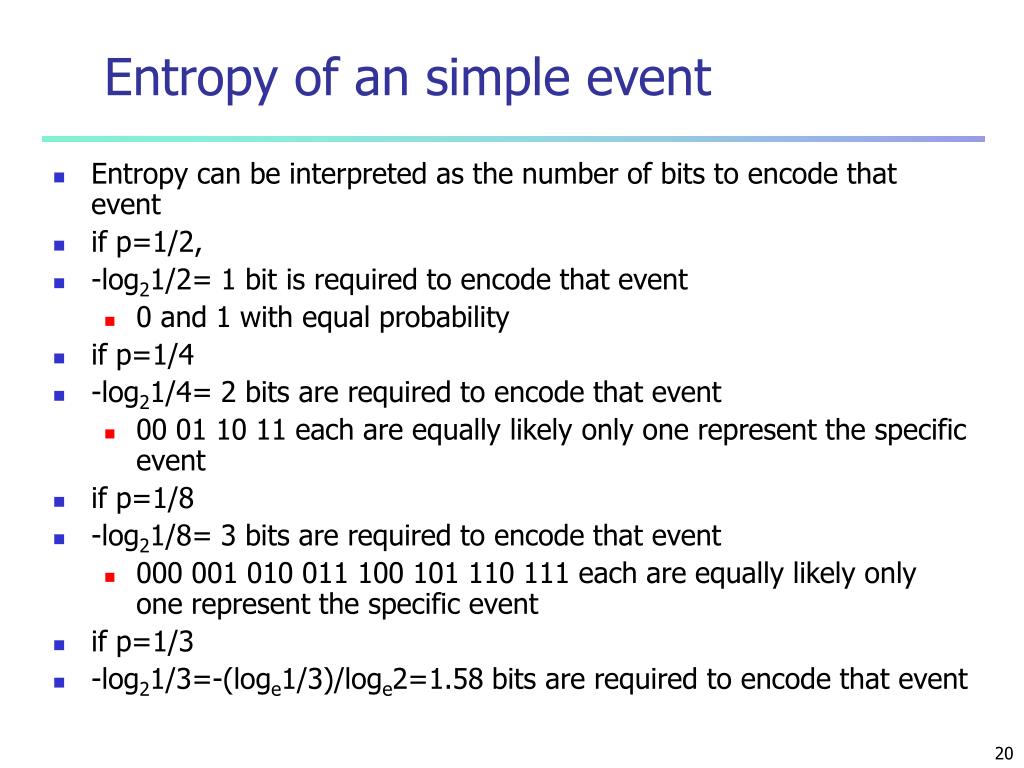 Entropy of an simple event

- Entropy can be interpreted as the number of bits to encode that event
- if p=1/2,
- $-\log_2 1/2$= 1 bit is required to encode that event
  - 0 and 1 with equal probability
- if p=1/4
- $-\log_2 1/4$= 2 bits are required to encode that event
  - 00 01 10 11 each are equally likely only one represent the specific event
- if p=1/8
- $-\log_2 1/8$= 3 bits are required to encode that event
  - 000 001 010 011 100 101 110 111 each are equally likely only one represent the specific event
- if p=1/3
- $-\log_2 1/3=-(\log_e 1/3)/\log_e 2=1.58$ bits are required to encode that event

20